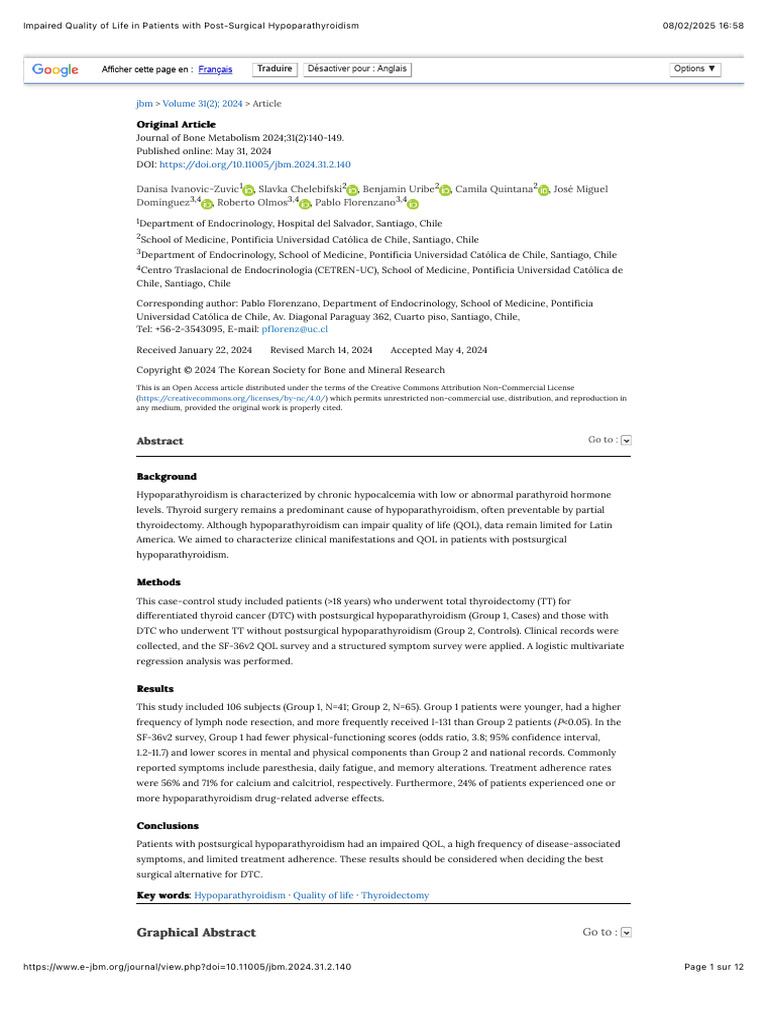 Impaired Quality of Life in Patients with Post-Surgical Hypoparathyroidism

08/02/2025 16:58

Google Afficher cette page en : Français Traduire Désactiver pour : Anglais Options ▼

jbm > Volume 31(2); 2024 > Article

Original Article
Journal of Bone Metabolism 2024;31(2):140-149.
Published online: May 31, 2024
DOI: https://doi.org/10.11005/jbm.2024.31.2.140

Danisa Ivanovic-Zuvic$^{1}$, Slavka Chelebifski$^{2}$, Benjamin Uribe$^{2}$, Camila Quintana$^{2}$, José Miguel Dominguez$^{3,4}$, Roberto Olmos$^{3,4}$, Pablo Florenzano$^{3,4}$

$^{1}$Department of Endocrinology, Hospital del Salvador, Santiago, Chile
$^{2}$School of Medicine, Pontificia Universidad Católica de Chile, Santiago, Chile
$^{3}$Department of Endocrinology, School of Medicine, Pontificia Universidad Católica de Chile, Santiago, Chile
$^{4}$Centro Traslacional de Endocrinología (CETREN-UC), School of Medicine, Pontificia Universidad Católica de Chile, Santiago, Chile

Corresponding author: Pablo Florenzano, Department of Endocrinology, School of Medicine, Pontificia Universidad Católica de Chile, Av. Diagonal Paraguay 362, Cuarto piso, Santiago, Chile,
Tel: +56-2-3543095, E-mail: pflorenz@uc.cl

Received January 22, 2024 Revised March 14, 2024 Accepted May 4, 2024

Copyright © 2024 The Korean Society for Bone and Mineral Research

This is an Open Access article distributed under the terms of the Creative Commons Attribution Non-Commercial License (https://creativecommons.org/licenses/by-nc/4.0/) which permits unrestricted non-commercial use, distribution, and reproduction in any medium, provided the original work is properly cited.

Abstract

Go to :

Background

Hypoparathyroidism is characterized by chronic hypocalcemia with low or abnormal parathyroid hormone levels. Thyroid surgery remains a predominant cause of hypoparathyroidism, often preventable by partial thyroidectomy. Although hypoparathyroidism can impair quality of life (QOL), data remain limited for Latin America. We aimed to characterize clinical manifestations and QOL in patients with postsurgical hypoparathyroidism.

Methods

This case-control study included patients (>18 years) who underwent total thyroidectomy (TT) for differentiated thyroid cancer (DTC) with postsurgical hypoparathyroidism (Group 1, Cases) and those with DTC who underwent TT without postsurgical hypoparathyroidism (Group 2, Controls). Clinical records were collected, and the SF-36v2 QOL survey and a structured symptom survey were applied. A logistic multivariate regression analysis was performed.

Results

This study included 106 subjects (Group 1, N=41; Group 2, N=65). Group 1 patients were younger, had a higher frequency of lymph node resection, and more frequently received I-131 than Group 2 patients (P<0.05). In the SF-36v2 survey, Group 1 had fewer physical-functioning scores (odds ratio, 3.8; 95% confidence interval, 1.2-11.7) and lower scores in mental and physical components than Group 2 and national records. Commonly reported symptoms include paresthesia, daily fatigue, and memory alterations. Treatment adherence rates were 56% and 71% for calcium and calcitriol, respectively. Furthermore, 24% of patients experienced one or more hypoparathyroidism drug-related adverse effects.

Conclusions

Patients with postsurgical hypoparathyroidism had an impaired QOL, a high frequency of disease-associated symptoms, and limited treatment adherence. These results should be considered when deciding the best surgical alternative for DTC.

Key words: Hypoparathyroidism · Quality of life · Thyroidectomy

Graphical Abstract

Go to :

https://www.e-jbm.org/journal/view.php?doi=10.11005/jbm.2024.31.2.140

Page 1 sur 12